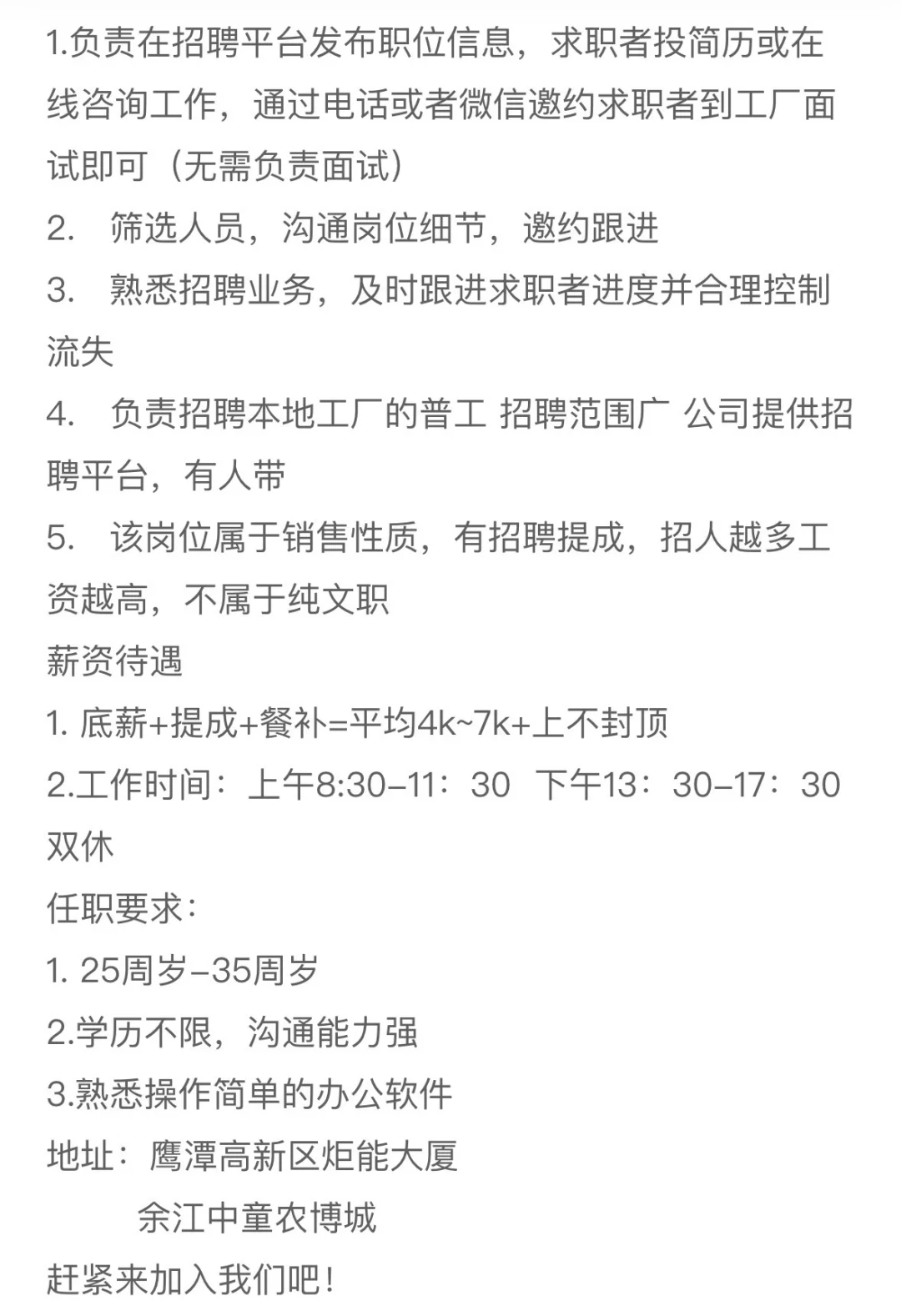 1.负责在招聘平台发布职位信息，求职者投简历或在线咨询工作，通过电话或者微信邀约求职者到工厂面试即可（无需负责面试）

2. 筛选人员，沟通岗位细节，邀约跟进

3. 熟悉招聘业务，及时跟进求职者进度并合理控制流失

4. 负责招聘本地工厂的普工 招聘范围广 公司提供招聘平台，有人带

5. 该岗位属于销售性质，有招聘提成，招人越多工资越高，不属于纯文职

薪资待遇

1. 底薪+提成+餐补=平均4k~7k+上不封顶

2.工作时间：上午8:30-11：30 下午13：30-17：30 双休

任职要求：

1. 25周岁-35周岁

2.学历不限，沟通能力强

3.熟悉操作简单的办公软件

地址：鹰潭高新区炬能大厦

余江中童农博城

赶紧来加入我们吧！